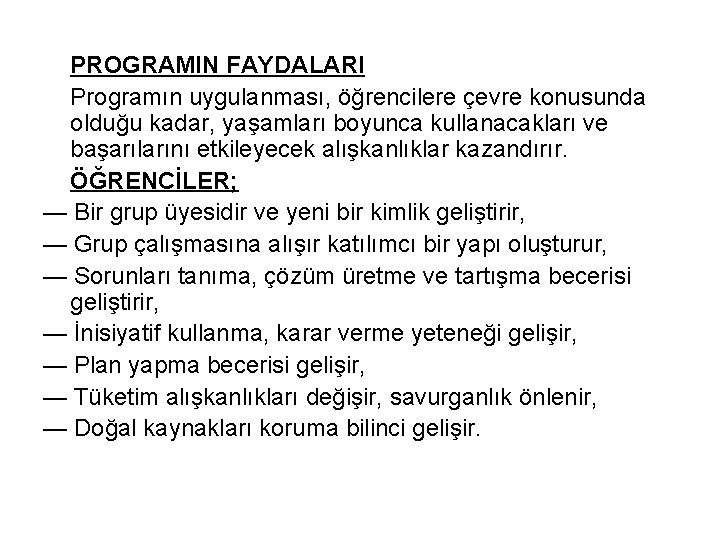 PROGRAMIN FAYDALARI

Programın uygulanması, öğrencilere çevre konusunda olduğu kadar, yaşamları boyunca kullanacakları ve başarılarını etkileyecek alışkanlıklar kazandırır.

ÖĞRENCİLER;

— Bir grup üyesidir ve yeni bir kimlik geliştirir,

— Grup çalışmasına alışır katılımcı bir yapı oluşturur,

— Sorunları tanıma, çözüm üretme ve tartışma becerisi geliştirir,

— İnisiyatif kullanma, karar verme yeteneği gelişir,

— Plan yapma becerisi gelişir,

— Tüketim alışkanlıkları değişir, savurganlık önlenir,

— Doğal kaynakları koruma bilinci gelişir.